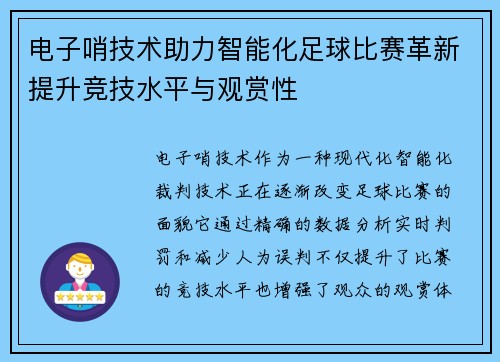 电子哨技术助力智能化足球比赛革新提升竞技水平与观赏性

电子哨技术作为一种现代化智能化裁判技术正在逐渐改变足球比赛的面貌它通过精确的数据分析实时判罚和减少人为误判不仅提升了比赛的竞技水平也增强了观众的观赏体